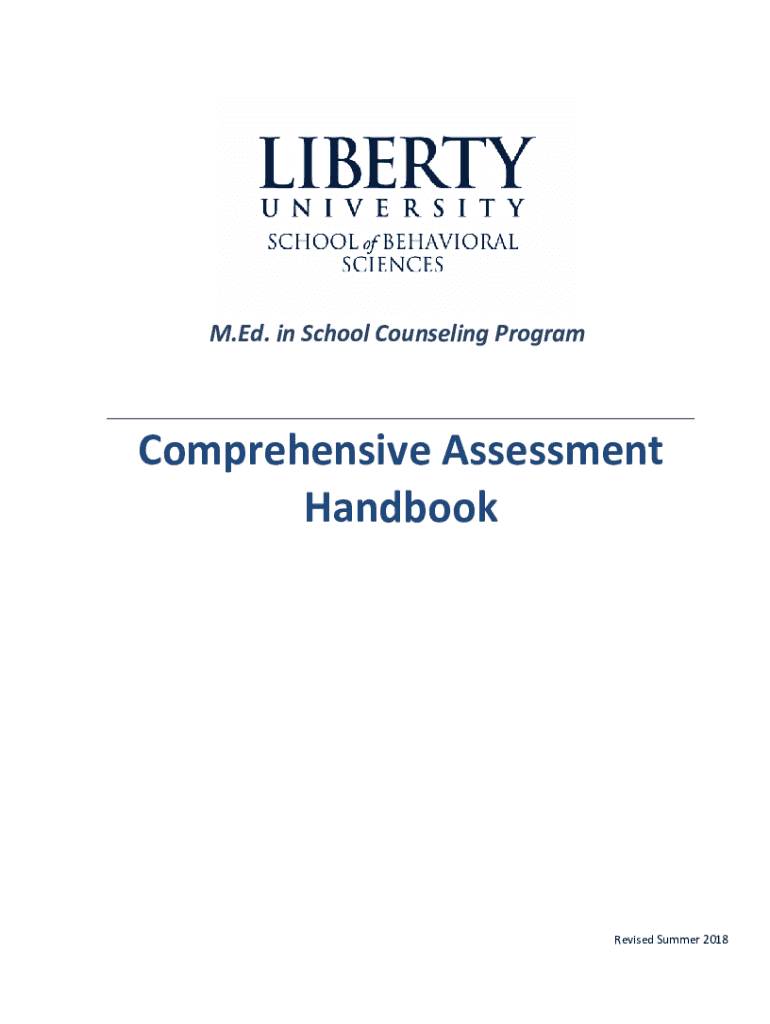 LIBERTY
UNIVERSITY
SCHOOL of BEHAVIORAL
SCIENCES

M.Ed. in School Counseling Program

Comprehensive Assessment Handbook

Revised Summer 2018